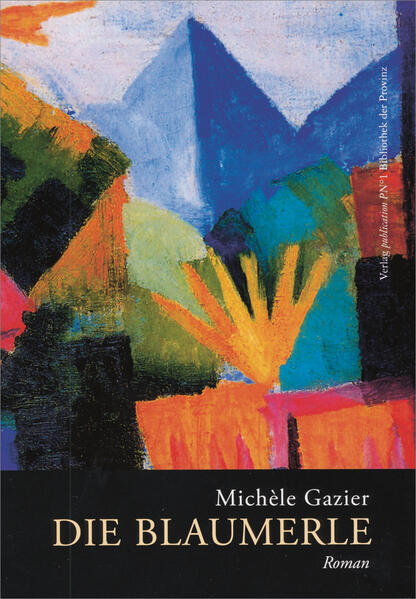 Verlag publication PN°1 Bibliothek der Provinz

Michèle Gazier
DIE BLAUMERLE
Roman